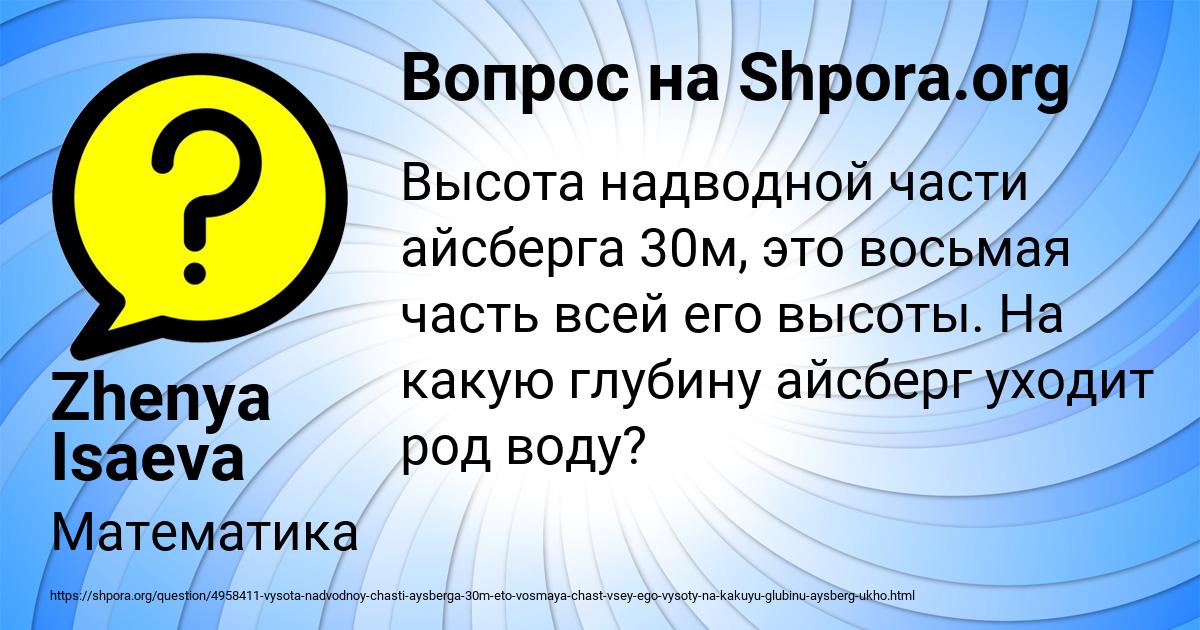 Вопрос на Shpora.org

Высота надводной части айсберга 30м, это восьмая часть всей его высоты. На какую глубину айсберг уходит род воду?

Zhenya Isaeva

Математика

https://shpora.org/question/4958411-vysota-nadvodnoy-chasti-aysberga-30m-eto-vosmaya-chast-vsey-ego-vysoty-na-kakuyu-glubinu-aysberg-ukho.html